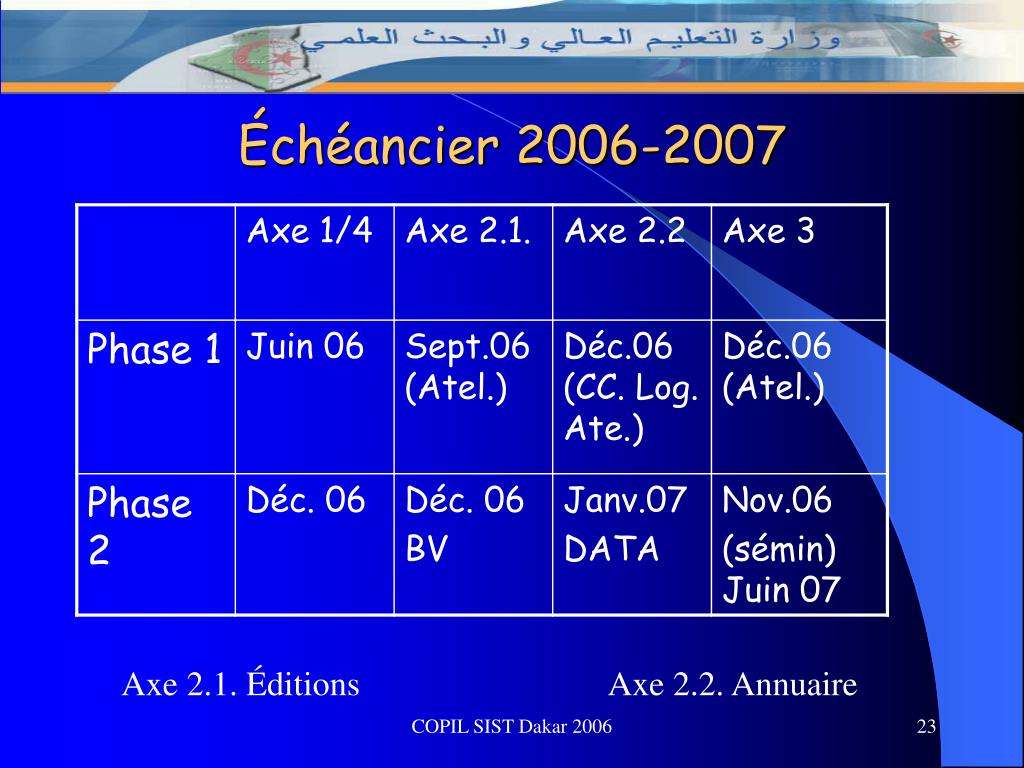 وزارة التعليم العالي والبحث العلمي

Échéancier 2006-2007

| | Axe 1/4 | Axe 2.1. | Axe 2.2 | Axe 3 |
|---|---|---|---|---|
| Phase 1 | Juin 06 | Sept.06 (Atel.) | Déc.06 (CC. Log. Ate.) | Déc.06 (Atel.) |
| Phase 2 | Déc. 06 | Déc. 06 BV | Janv.07 DATA | Nov.06 (sémin) Juin 07 |

Axe 2.1. Éditions

Axe 2.2. Annuaire

COPIL SIST Dakar 2006

23